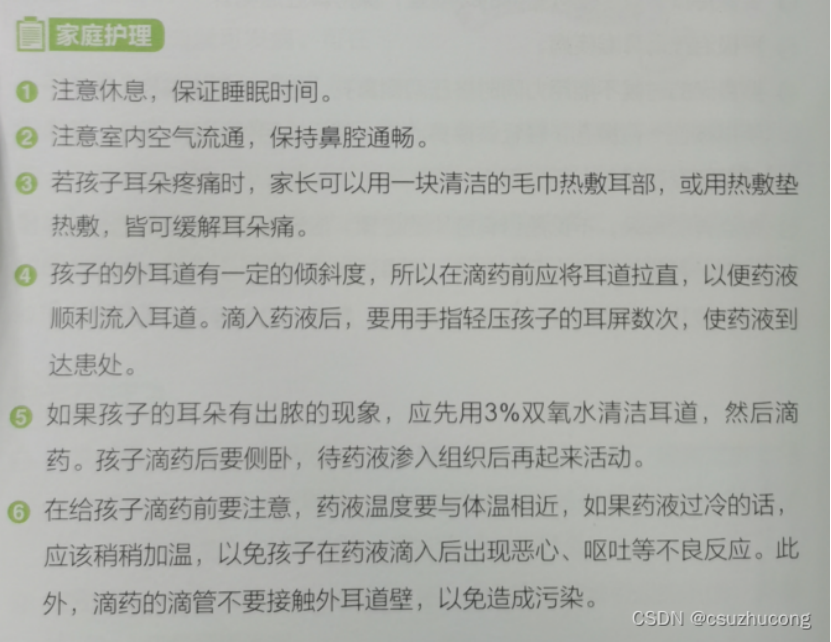 家庭护理

❶ 注意休息，保证睡眠时间。

❷ 注意室内空气流通，保持鼻腔通畅。

❸ 若孩子耳朵疼痛时，家长可以用一块清洁的毛巾热敷耳部，或用热敷垫热敷，皆可缓解耳朵痛。

❹ 孩子的外耳道有一定的倾斜度，所以在滴药前应将耳道拉直，以便药液顺利流入耳道。滴入药液后，要用手指轻压孩子的耳屏数次，使药液到达患处。

❺ 如果孩子的耳朵有出脓的现象，应先用3%双氧水清洁耳道，然后滴药。孩子滴药后要侧卧，待药液渗入组织后再起来活动。

❻ 在给孩子滴药前要注意，药液温度要与体温相近，如果药液过冷的话，应该稍稍加温，以免孩子在药液滴入后出现恶心、呕吐等不良反应。此外，滴药的滴管不要接触外耳道壁，以免造成污染。

CSDN @csuzhucong